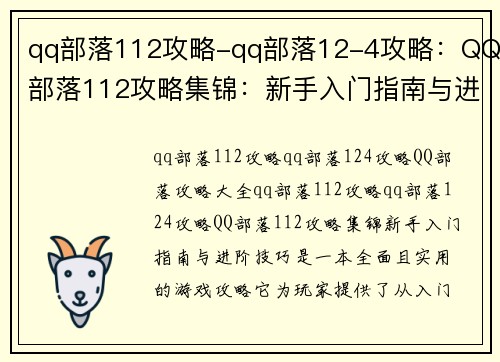 qq部落112攻略-qq部落12-4攻略：QQ部落112攻略集锦：新手入门指南与进

qq部落112攻略qq部落124攻略QQ部落攻略大全qq部落112攻略qq部落124攻略QQ部落112攻略集锦新手入门指南与进阶技巧是一本全面且实用的游戏攻略它为玩家提供了从入门